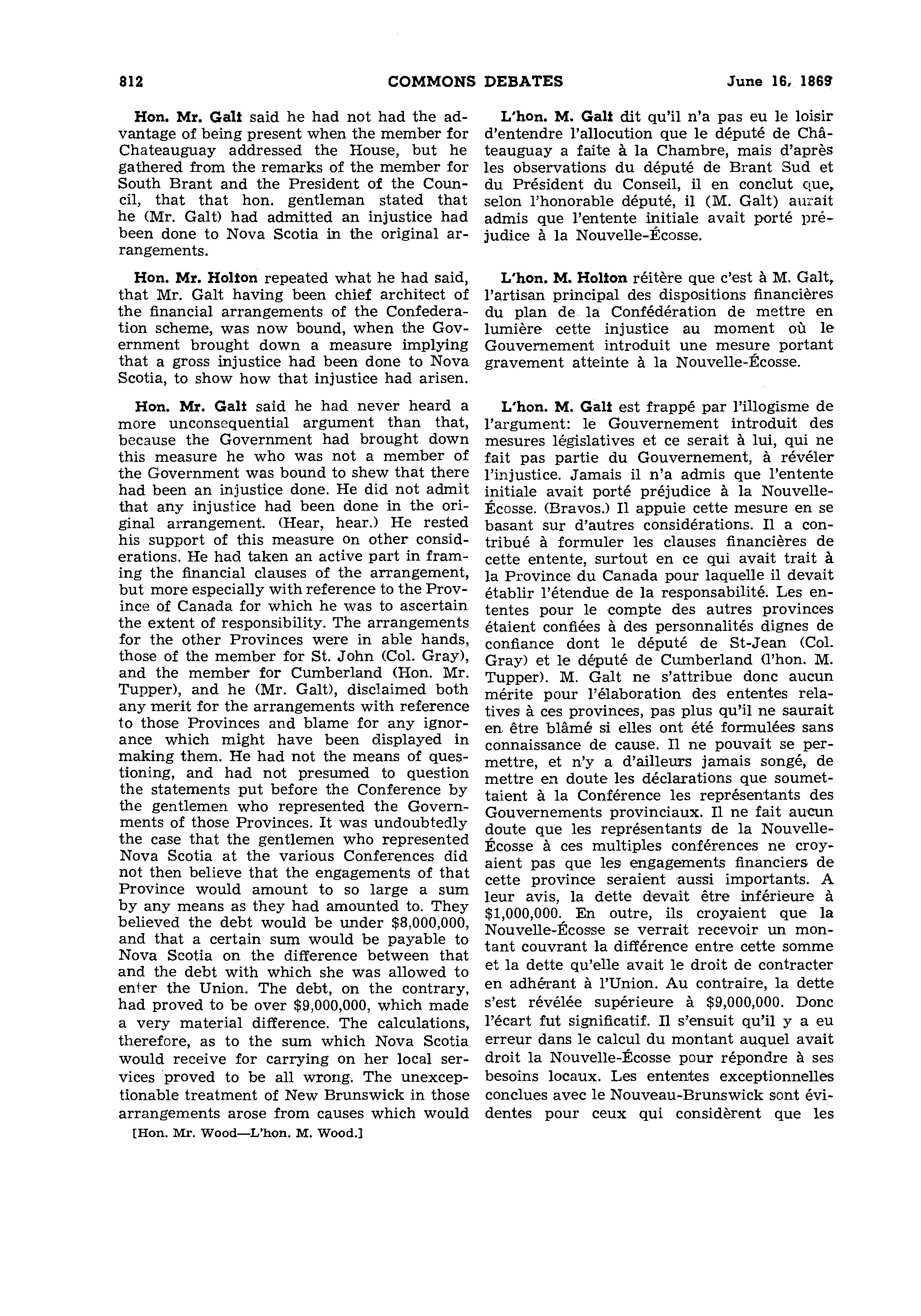 812 COMMONS DEBATES June 16, 1869

Hon. Mr. Galt said he had not had the advantage of being present when the member for Chateauguay addressed the House, but he gathered from the remarks of the member for South Brant and the President of the Council, that that hon. gentleman stated that he (Mr. Galt) had admitted an injustice had been done to Nova Scotia in the original arrangements.

Hon. Mr. Holton repeated what he had said, that Mr. Galt having been chief architect of the financial arrangements of the Confederation scheme, was now bound, when the Government brought down a measure implying that a gross injustice had been done to Nova Scotia, to show how that injustice had arisen.

Hon. Mr. Galt said he had never heard a more unconsequential argument than that, because the Government had brought down this measure he who was not a member of the Government was bound to shew that there had been an injustice done. He did not admit that any injustice had been done in the original arrangement. (Hear, hear.) He rested his support of this measure on other considerations. He had taken an active part in framing the financial clauses of the arrangement, but more especially with reference to the Province of Canada for which he was to ascertain the extent of responsibility. The arrangements for the other Provinces were in able hands, those of the member for St. John (Col. Gray), and the member for Cumberland (Hon. Mr. Tupper), and he (Mr. Galt), disclaimed both any merit for the arrangements with reference to those Provinces and blame for any ignorance which might have been displayed in making them. He had not the means of questioning, and had not presumed to question the statements put before the Conference by the gentlemen who represented the Governments of those Provinces. It was undoubtedly the case that the gentlemen who represented Nova Scotia at the various Conferences did not then believe that the engagements of that Province would amount to so large a sum by any means as they had amounted to. They believed the debt would be under $8,000,000, and that a certain sum would be payable to Nova Scotia on the difference between that and the debt with which she was allowed to enter the Union. The debt, on the contrary, had proved to be over $9,000,000, which made a very material difference. The calculations, therefore, as to the sum which Nova Scotia would receive for carrying on her local services proved to be all wrong. The unexceptionable treatment of New Brunswick in those arrangements arose from causes which would

[Hon. Mr. Wood—L'hon. M. Wood.]

L'hon. M. Galt dit qu'il n'a pas eu le loisir d'entendre l'allocution que le député de Châteauguay a faite à la Chambre, mais d'après les observations du député de Brant Sud et du Président du Conseil, il en conclut que, selon l'honorable député, il (M. Galt) aurait admis que l'entente initiale avait porté préjudice à la Nouvelle-Écosse.

L'hon. M. Holton réitère que c'est à M. Galt, l'artisan principal des dispositions financières du plan de la Confédération de mettre en lumière cette injustice au moment où le Gouvernement introduit une mesure portant gravement atteinte à la Nouvelle-Écosse.

L'hon. M. Galt est frappé par l'illogisme de l'argument: le Gouvernement introduit des mesures législatives et ce serait à lui, qui ne fait pas partie du Gouvernement, à révéler l'injustice. Jamais il n'a admis que l'entente initiale avait porté préjudice à la Nouvelle-Écosse. (Bravos.) Il appuie cette mesure en se basant sur d'autres considérations. Il a contribué à formuler les clauses financières de cette entente, surtout en ce qui avait trait à la Province du Canada pour laquelle il devait établir l'étendue de la responsabilité. Les ententes pour le compte des autres provinces étaient confiées à des personnalités dignes de confiance dont le député de St-Jean (Col. Gray) et le député de Cumberland (l'hon. M. Tupper). M. Galt ne s'attribue donc aucun mérite pour l'élaboration des ententes relatives à ces provinces, pas plus qu'il ne saurait en être blâmé si elles ont été formulées sans connaissance de cause. Il ne pouvait se permettre, et n'y a d'ailleurs jamais songé, de mettre en doute les déclarations que soumettaient à la Conférence les représentants des Gouvernements provinciaux. Il ne fait aucun doute que les représentants de la Nouvelle-Écosse à ces multiples conférences ne croyaient pas que les engagements financiers de cette province seraient aussi importants. A leur avis, la dette devait être inférieure à $1,000,000. En outre, ils croyaient que la Nouvelle-Écosse se verrait recevoir un montant couvrant la différence entre cette somme et la dette qu'elle avait le droit de contracter en adhérant à l'Union. Au contraire, la dette s'est révélée supérieure à $9,000,000. Donc l'écart fut significatif. Il s'ensuit qu'il y a eu erreur dans le calcul du montant auquel avait droit la Nouvelle-Écosse pour répondre à ses besoins locaux. Les ententes exceptionnelles conclues avec le Nouveau-Brunswick sont évidentes pour ceux qui considèrent que les